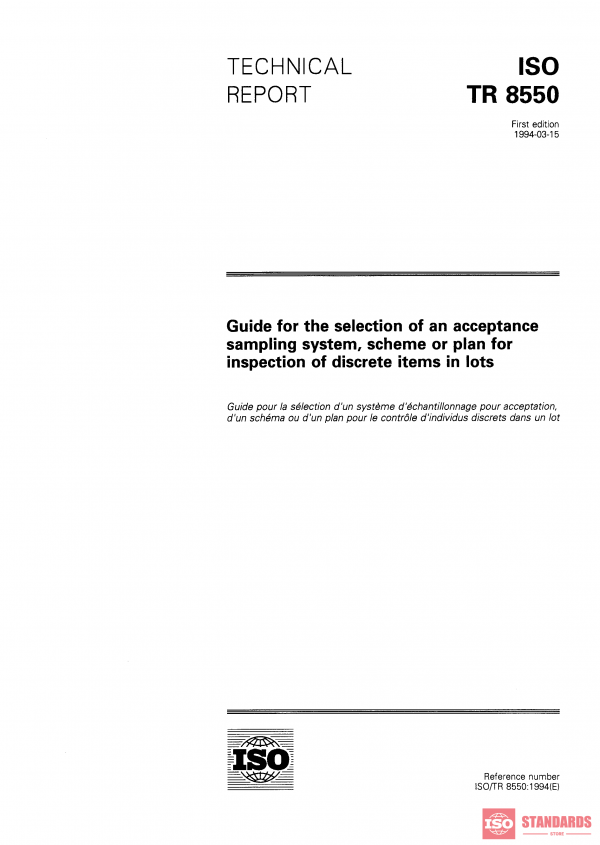 TECHNICAL REPORT

ISO TR 8550

First edition
1994-03-15

Guide for the selection of an acceptance sampling system, scheme or plan for inspection of discrete items in lots

Guide pour la sélection d'un système d'échantillonnage pour acceptation, d'un schéma ou d'un plan pour le contrôle d'individus discrets dans un lot

ISO

Reference number
ISO/TR 8550:1994(E)

ISO STANDARDS
STORE